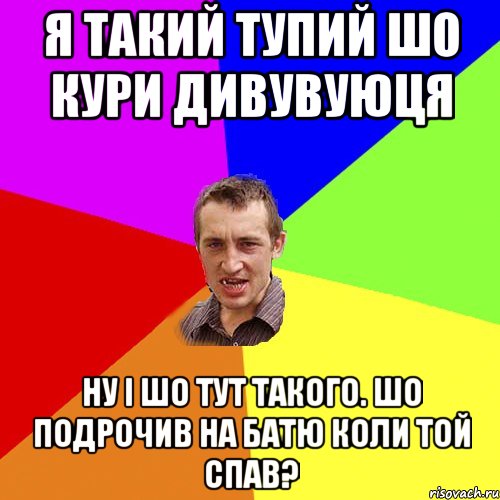 Я ТАКИЙ ТУПИЙ ШО КУРИ ДИВУВУЮЦЯ

НУ І ШО ТУТ ТАКОГО. ШО ПОДРОЧИВ НА БАТЮ КОЛИ ТОЙ СПАВ?

risovach.ru